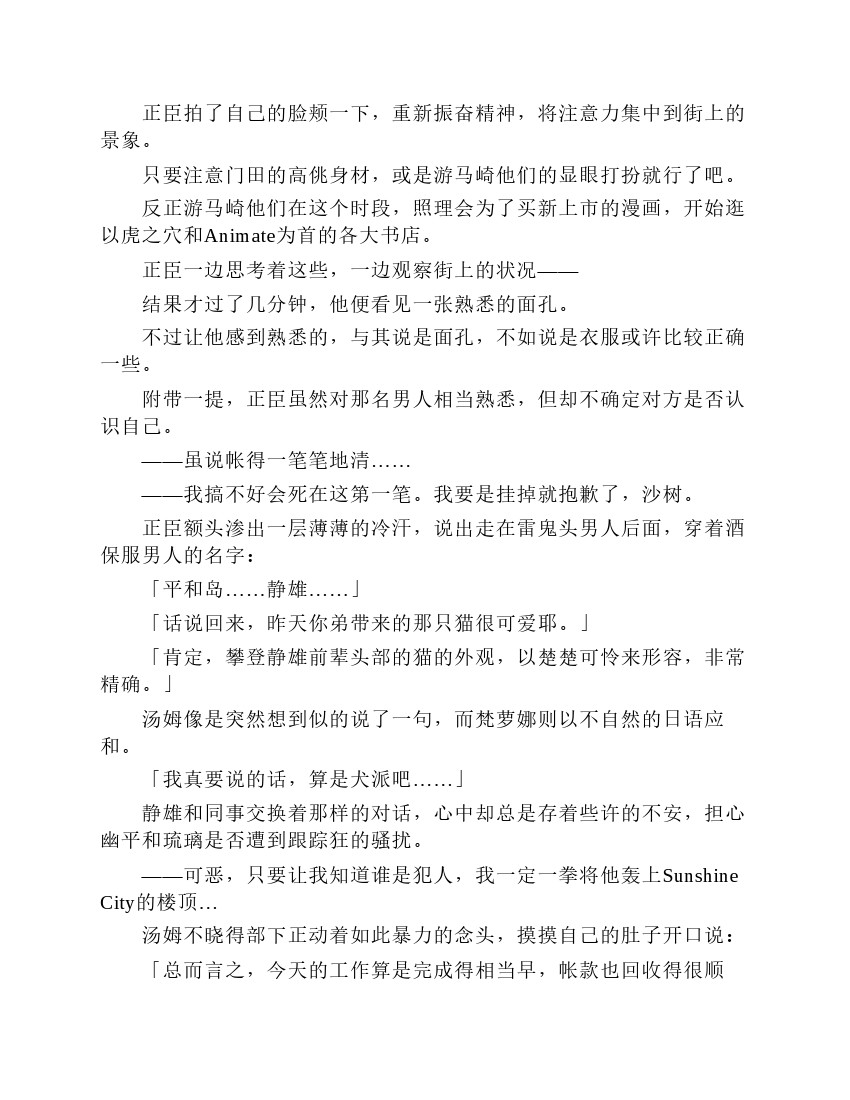 正臣拍了自己的脸颊一下，重新振奋精神，将注意力集中到街上的景象。

只要注意门田的高佻身材，或是游马崎他们的显眼打扮就行了吧。

反正游马崎他们在这个时段，照理会为了买新上市的漫画，开始逛以虎之穴和Animate为首的各大书店。

正臣一边思考着这些，一边观察街上的状况——

结果才过了几分钟，他便看见一张熟悉的面孔。

不过让他感到熟悉的，与其说是面孔，不如说是衣服或许比较正确一些。

附带一提，正臣虽然对那名男人相当熟悉，但却不确定对方是否认识自己。

——虽说帐得一笔笔地清……

——我搞不好会死在这第一笔。我要是挂掉就抱歉了，沙树。

正臣额头渗出一层薄薄的冷汗，说出走在雷鬼头男人后面，穿着酒保服男人的名字：

「平和岛……静雄……」

「话说回来，昨天你弟带来的那只猫很可爱耶。」

「肯定，攀登静雄前辈头部的猫的外观，以楚楚可怜来形容，非常精确。」

汤姆像是突然想到似的说了一句，而梵萝娜则以不自然的日语应和。

「我真要说的话，算是犬派吧……」

静雄和同事交换着那样的对话，心中却总是存着些许的不安，担心幽平和琉璃是否遭到跟踪狂的骚扰。

——可恶，只要让我知道谁是犯人，我一定一拳将他轰上Sunshine City的楼顶…

汤姆不晓得部下正动着如此暴力的念头，摸摸自己的肚子开口说：

「总而言之，今天的工作算是完成得相当早，帐款也回收得很顺